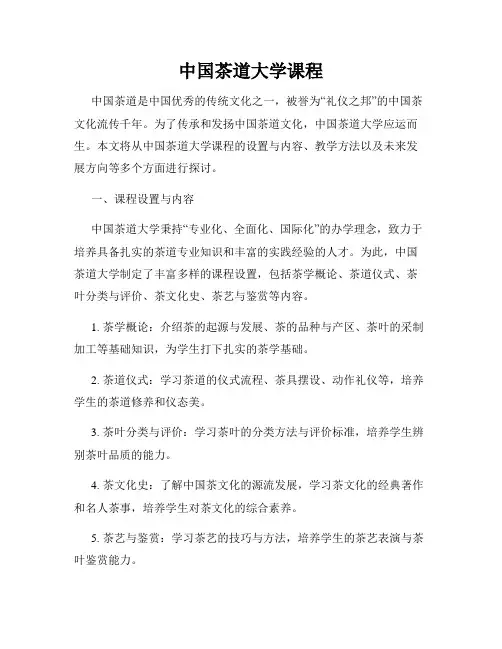 中国茶道大学课程

中国茶道是中国优秀的传统文化之一，被誉为“礼仪之邦”的中国茶文化流传千年。为了传承和发扬中国茶道文化，中国茶道大学应运而生。本文将从中国茶道大学课程的设置与内容、教学方法以及未来发展方向等多个方面进行探讨。

一、课程设置与内容

中国茶道大学秉持“专业化、全面化、国际化”的办学理念，致力于培养具备扎实的茶道专业知识和丰富的实践经验的人才。为此，中国茶道大学制定了丰富多样的课程设置，包括茶学概论、茶道仪式、茶叶分类与评价、茶文化史、茶艺与鉴赏等内容。

1. 茶学概论：介绍茶的起源与发展、茶的品种与产区、茶叶的采制加工等基础知识，为学生打下扎实的茶学基础。

2. 茶道仪式：学习茶道的仪式流程、茶具摆设、动作礼仪等，培养学生的茶道修养和仪态美。

3. 茶叶分类与评价：学习茶叶的分类方法与评价标准，培养学生辨别茶叶品质的能力。

4. 茶文化史：了解中国茶文化的源流发展，学习茶文化的经典著作和名人茶事，培养学生对茶文化的综合素养。

5. 茶艺与鉴赏：学习茶艺的技巧与方法，培养学生的茶艺表演与茶叶鉴赏能力。